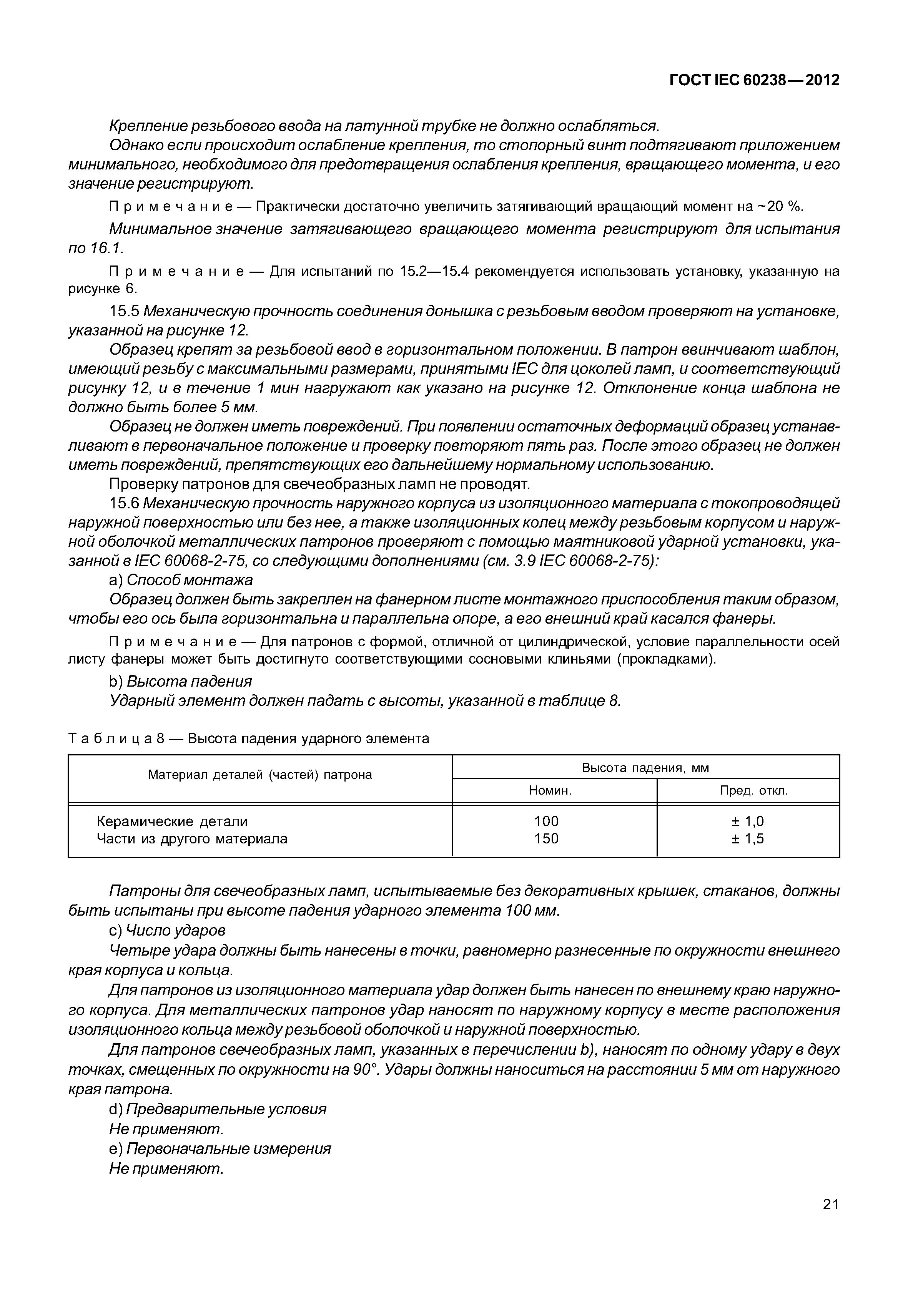 ГОСТ IEC 60238—2012

Крепление резьбового ввода на латунной трубке не должно ослабляться.

Однако если происходит ослабление крепления, то стопорный винт подтягивают приложением минимального, необходимого для предотвращения ослабления крепления, вращающего момента, и его значение регистрируют.

Примечание — Практически достаточно увеличить затягивающий вращающий момент на ~20 %.

Минимальное значение затягивающего вращающего момента регистрируют для испытания по 16.1.

Примечание — Для испытаний по 15.2—15.4 рекомендуется использовать установку, указанную на рисунке 6.

15.5 Механическую прочность соединения донышка с резьбовым вводом проверяют на установке, указанной на рисунке 12.

Образец крепят за резьбовой ввод в горизонтальном положении. В патрон ввинчивают шаблон, имеющий резьбу с максимальными размерами, принятыми IEC для цоколей ламп, и соответствующий рисунку 12, и в течение 1 мин нагружают как указано на рисунке 12. Отклонение конца шаблона не должно быть более 5 мм.

Образец не должен иметь повреждений. При появлении остаточных деформаций образец устанавливают в первоначальное положение и проверку повторяют пять раз. После этого образец не должен иметь повреждений, препятствующих его дальнейшему нормальному использованию.

Проверку патронов для свечеобразных ламп не проводят.

15.6 Механическую прочность наружного корпуса из изоляционного материала с токопроводящей наружной поверхностью или без нее, а также изоляционных колец между резьбовым корпусом и наружной оболочкой металлических патронов проверяют с помощью маятниковой ударной установки, указанной в IEC 60068-2-75, со следующими дополнениями (см. 3.9 IEC 60068-2-75):

a) Способ монтажа

Образец должен быть закреплен на фанерном листе монтажного приспособления таким образом, чтобы его ось была горизонтальна и параллельна опоре, а его внешний край касался фанеры.

Примечание — Для патронов с формой, отличной от цилиндрической, условие параллельности осей листу фанеры может быть достигнуто соответствующими сосновыми клиньями (прокладками).

b) Высота падения

Ударный элемент должен падать с высоты, указанной в таблице 8.

Таблица 8 — Высота падения ударного элемента

| Материал деталей (частей) патрона | Высота падения, мм Номин. | Высота падения, мм Пред. откл. |
|---|---|---|
| Керамические детали | 100 | ± 1,0 |
| Части из другого материала | 150 | ± 1,5 |

Патроны для свечеобразных ламп, испытываемые без декоративных крышек, стаканов, должны быть испытаны при высоте падения ударного элемента 100 мм.

c) Число ударов

Четыре удара должны быть нанесены в точки, равномерно разнесенные по окружности внешнего края корпуса и кольца.

Для патронов из изоляционного материала удар должен быть нанесен по внешнему краю наружного корпуса. Для металлических патронов удар наносят по наружному корпусу в месте расположения изоляционного кольца между резьбовой оболочкой и наружной поверхностью.

Для патронов свечеобразных ламп, указанных в перечислении b), наносят по одному удару в двух точках, смещенных по окружности на 90°. Удары должны наноситься на расстоянии 5 мм от наружного края патрона.

d) Предварительные условия

Не применяют.

e) Первоначальные измерения

Не применяют.

21